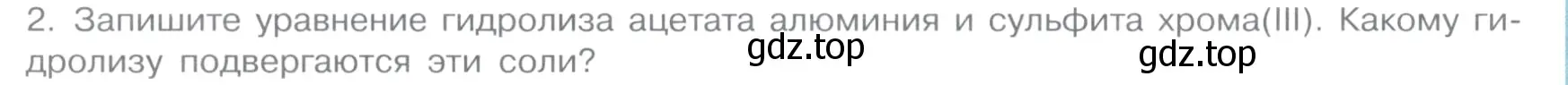 2. Запишите уравнение гидролиза ацетата алюминия и сульфита хрома(III). Какому гидролизу подвергаются эти соли?

gdz.top

gdz.top